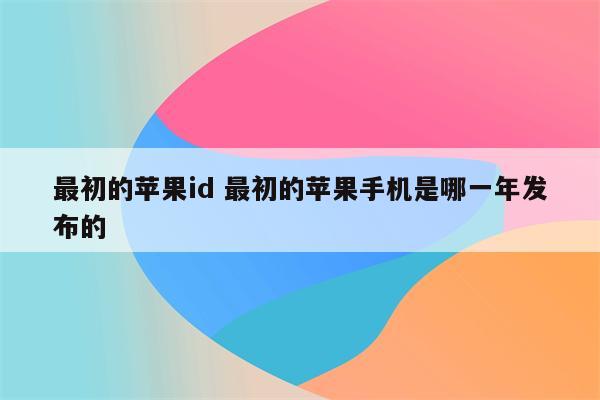 最初的苹果id 最初的苹果手机是哪一年发布的